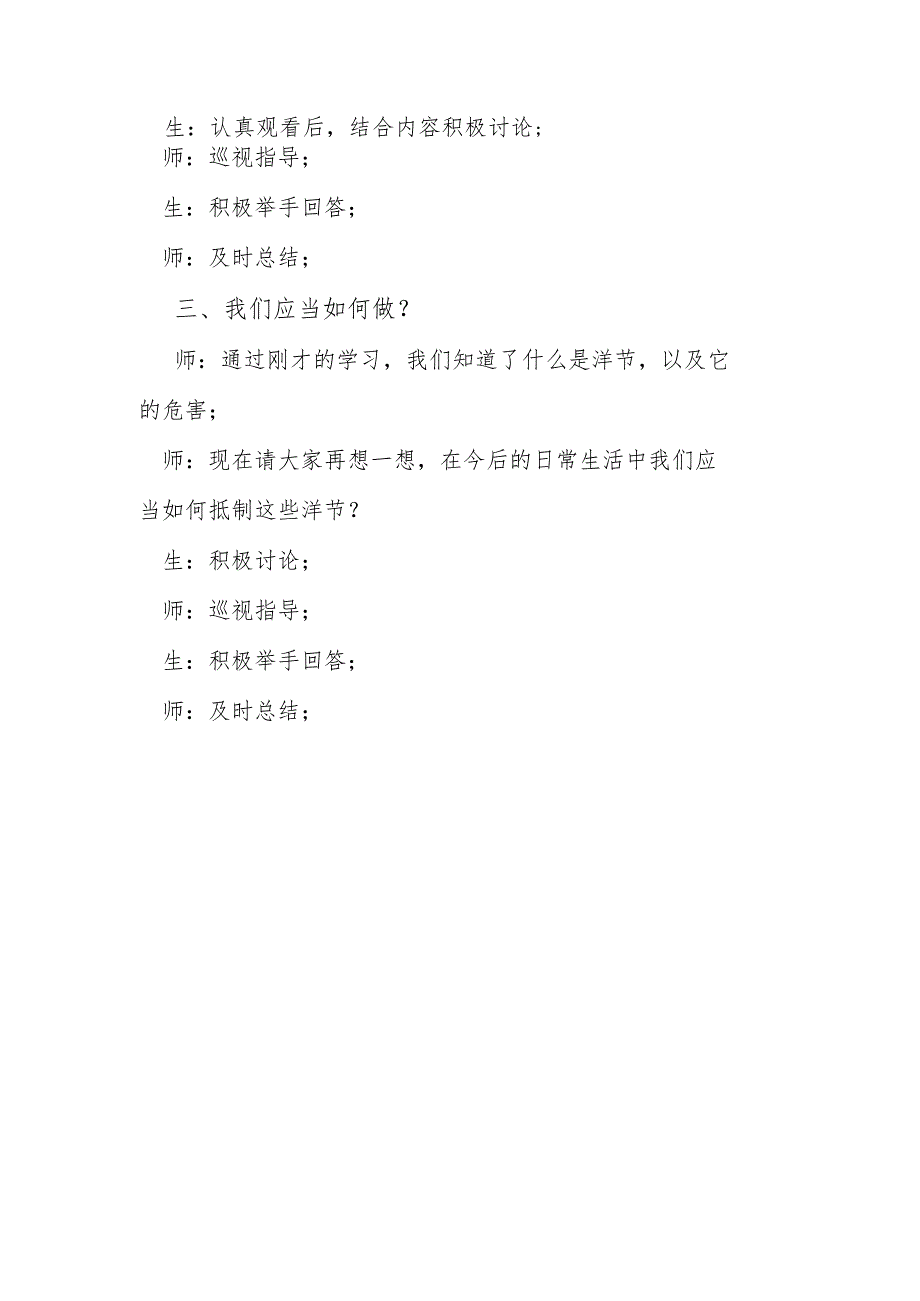 生：认真观看后，结合内容积极讨论；

师：巡视指导；

生：积极举手回答；

师：及时总结；

三、我们应当如何做？

师：通过刚才的学习，我们知道了什么是洋节，以及它的危害；

师：现在请大家再想一想，在今后的日常生活中我们应当如何抵制这些洋节？

生：积极讨论；

师：巡视指导；

生：积极举手回答；

师：及时总结；